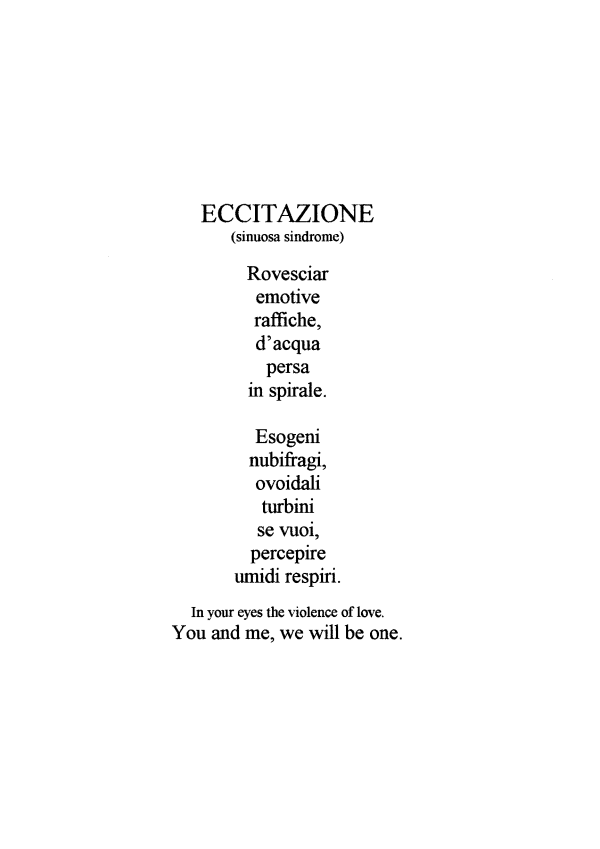 ECCITAZIONE
(sinuosa sindrome)

Rovesciar
emotive
raffiche,
d'acqua
persa
in spirale.

Esogeni
nubifragi,
ovoidali
turbini
se vuoi,
percepire
umidi respiri.

In your eyes the violence of love.
You and me, we will be one.